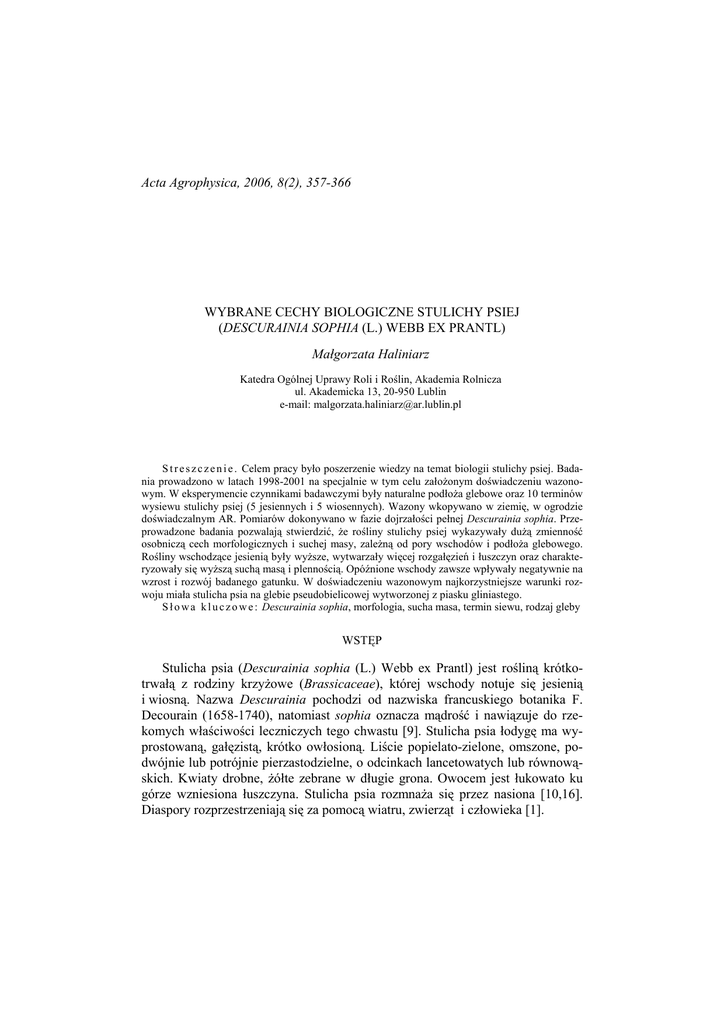 Acta Agrophysica, 2006, 8(2), 357-366

WYBRANE CECHY BIOLOGICZNE STULICHY PSIEJ
(DESCURAINIA SOPHIA (L.) WEBB EX PRANTL)

Małgorzata Haliniarz

Katedra Ogólnej Uprawy Roli i Roślin, Akademia Rolnicza
ul. Akademicka 13, 20-950 Lublin
e-mail: malgorzata.haliniarz@ar.lublin.pl

Streszczenie. Celem pracy było poszerzenie wiedzy na temat biologii stulichy psiej. Badania prowadzono w latach 1998-2001 na specjalnie w tym celu założonym doświadczeniu wazonowym. W eksperymencie czynnikami badawczymi były naturalne podłoża glebowe oraz 10 terminów wysiewu stulichy psiej (5 jesiennych i 5 wiosennych). Wazony wkopywano w ziemię, w ogrodzie doświadczalnym AR. Pomiarów dokonywano w fazie dojrzałości pełnej Descurainia sophia. Przeprowadzone badania pozwalają stwierdzić, że rośliny stulichy psiej wykazywały dużą zmienność osobniczą cech morfologicznych i suchej masy, zależną od pory wschodów i podłoża glebowego. Rośliny wschodzące jesienią były wyższe, wytwarzały więcej rozgałęzień i łuszczyn oraz charakteryzowały się wyższą suchą masą i plennością. Opóźnione wschody zawsze wpływały negatywnie na wzrost i rozwój badanego gatunku. W doświadczeniu wazonowym najkorzystniejsze warunki rozwoju miała stulicha psia na glebie pseudobielicowej wytworzonej z piasku gliniastego.
Słowa kluczowe: Descurainia sophia, morfologia, sucha masa, termin siewu, rodzaj gleby

WSTĘP

Stulicha psia (Descurainia sophia (L.) Webb ex Prantl) jest rośliną krótkotrwałą z rodziny krzyżowe (Brassicaceae), której wschody notuje się jesienią i wiosną. Nazwa Descurainia pochodzi od nazwiska francuskiego botanika F. Decourain (1658-1740), natomiast sophia oznacza mądrość i nawiązuje do rzekomych właściwości leczniczych tego chwastu [9]. Stulicha psia łodygę ma wyprostowaną, gałęzistą, krótko owłosioną. Liście popielato-zielone, omszone, podwójnie lub potrójnie pierzastodzielne, o odcinkach lancetowatych lub równowąskich. Kwiaty drobne, żółte zebrane w długie grona. Owocem jest łukowato ku górze wzniesiona łuszczyna. Stulicha psia rozmnaża się przez nasiona [10,16]. Diaspory rozprzestrzeniają się za pomocą wiatru, zwierząt i człowieka [1].